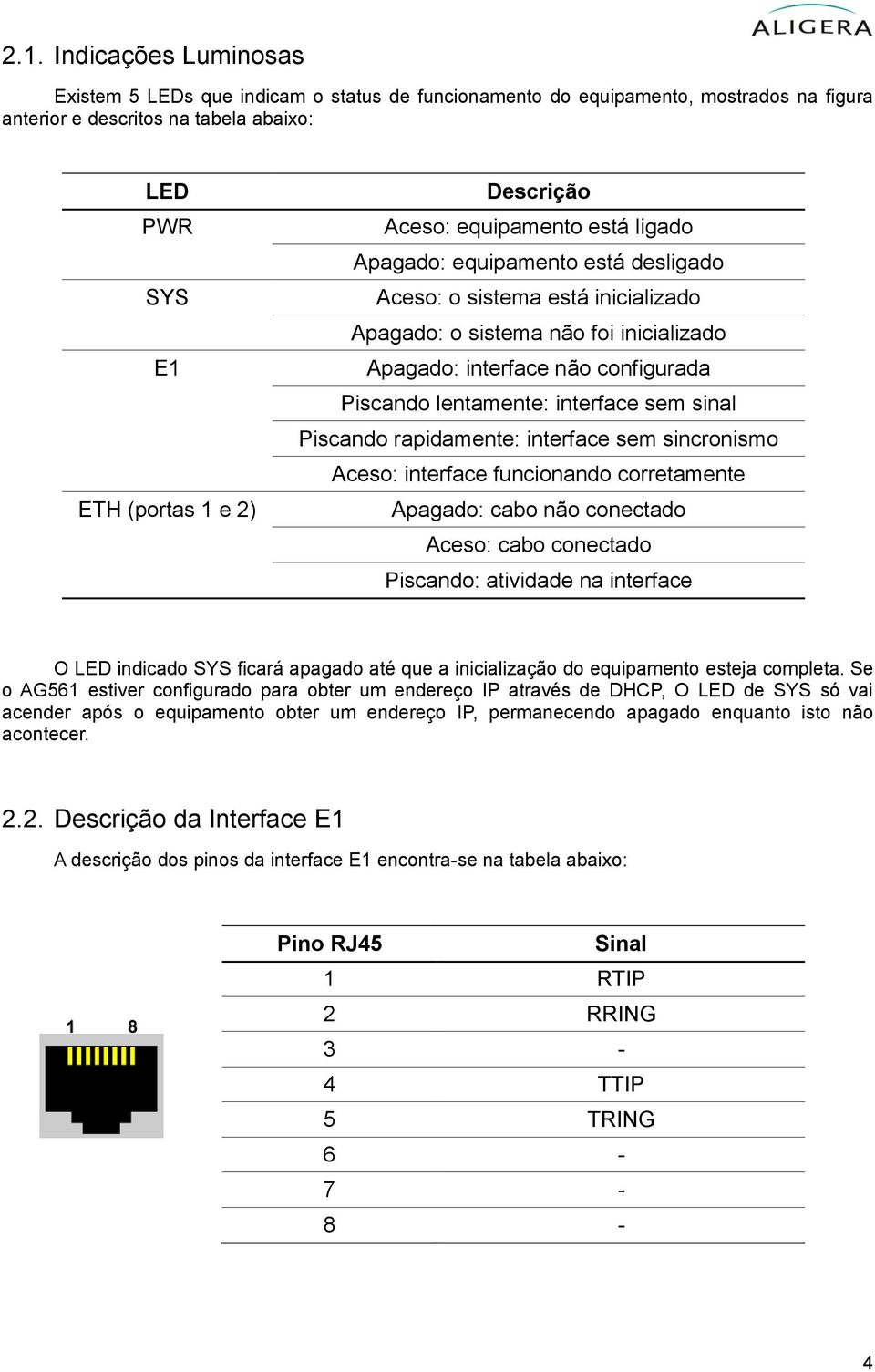 ALIGERA

2.1. Indicações Luminosas

Existem 5 LEDs que indicam o status de funcionamento do equipamento, mostrados na figura anterior e descritos na tabela abaixo:

| LED | Descrição |
|---|---|
| PWR | Aceso: equipamento está ligado |
| | Apagado: equipamento está desligado |
| SYS | Aceso: o sistema está inicializado |
| | Apagado: o sistema não foi inicializado |
| E1 | Apagado: interface não configurada |
| | Piscando lentamente: interface sem sinal |
| | Piscando rapidamente: interface sem sincronismo |
| | Aceso: interface funcionando corretamente |
| ETH (portas 1 e 2) | Apagado: cabo não conectado |
| | Aceso: cabo conectado |
| | Piscando: atividade na interface |

O LED indicado SYS ficará apagado até que a inicialização do equipamento esteja completa. Se o AG561 estiver configurado para obter um endereço IP através de DHCP, O LED de SYS só vai acender após o equipamento obter um endereço IP, permanecendo apagado enquanto isto não acontecer.

2.2. Descrição da Interface E1

A descrição dos pinos da interface E1 encontra-se na tabela abaixo:

1 8

| Pino RJ45 | Sinal |
|---|---|
| 1 | RTIP |
| 2 | RRING |
| 3 | - |
| 4 | TTIP |
| 5 | TRING |
| 6 | - |
| 7 | - |
| 8 | - |

4